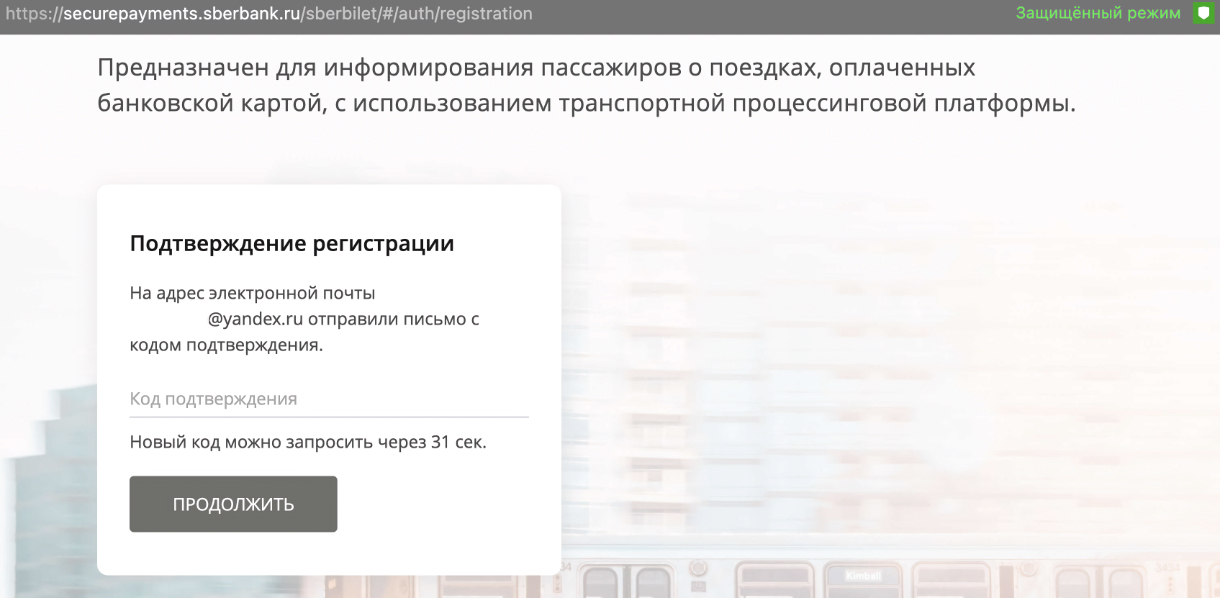 https://securepayments.sberbank.ru/sberbilet/#/auth/registration Защищённый режим

Предназначен для информирования пассажиров о поездках, оплаченных банковской картой, с использованием транспортной процессинговой платформы.

Подтверждение регистрации

На адрес электронной почты @yandex.ru отправили письмо с кодом подтверждения.

Код подтверждения

Новый код можно запросить через 31 сек.

ПРОДОЛЖИТЬ